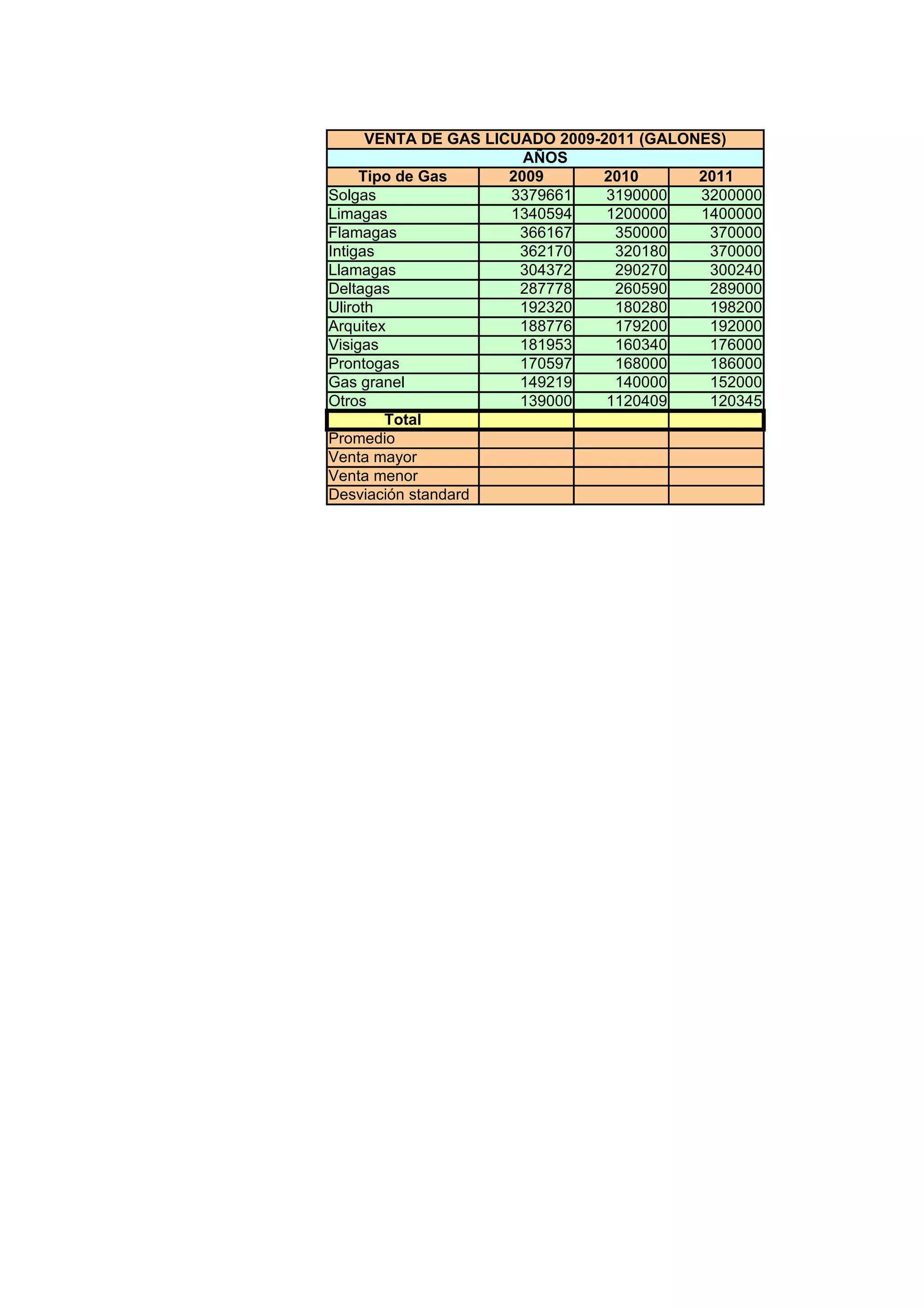 | VENTA DE GAS LICUADO 2009-2011 (GALONES) | | | |
|---|---|---|---|
| AÑOS | | | |
| Tipo de Gas | 2009 | 2010 | 2011 |
| Solgas | 3379661 | 3190000 | 3200000 |
| Limagas | 1340594 | 1200000 | 1400000 |
| Flamagas | 366167 | 350000 | 370000 |
| Intigas | 362170 | 320180 | 370000 |
| Llamagas | 304372 | 290270 | 300240 |
| Deltagas | 287778 | 260590 | 289000 |
| Uliroth | 192320 | 180280 | 198200 |
| Arquitex | 188776 | 179200 | 192000 |
| Visigas | 181953 | 160340 | 176000 |
| Prontogas | 170597 | 168000 | 186000 |
| Gas granel | 149219 | 140000 | 152000 |
| Otros | 139000 | 1120409 | 120345 |
| Total | | | |
| Promedio | | | |
| Venta mayor | | | |
| Venta menor | | | |
| Desviación standard | | | |